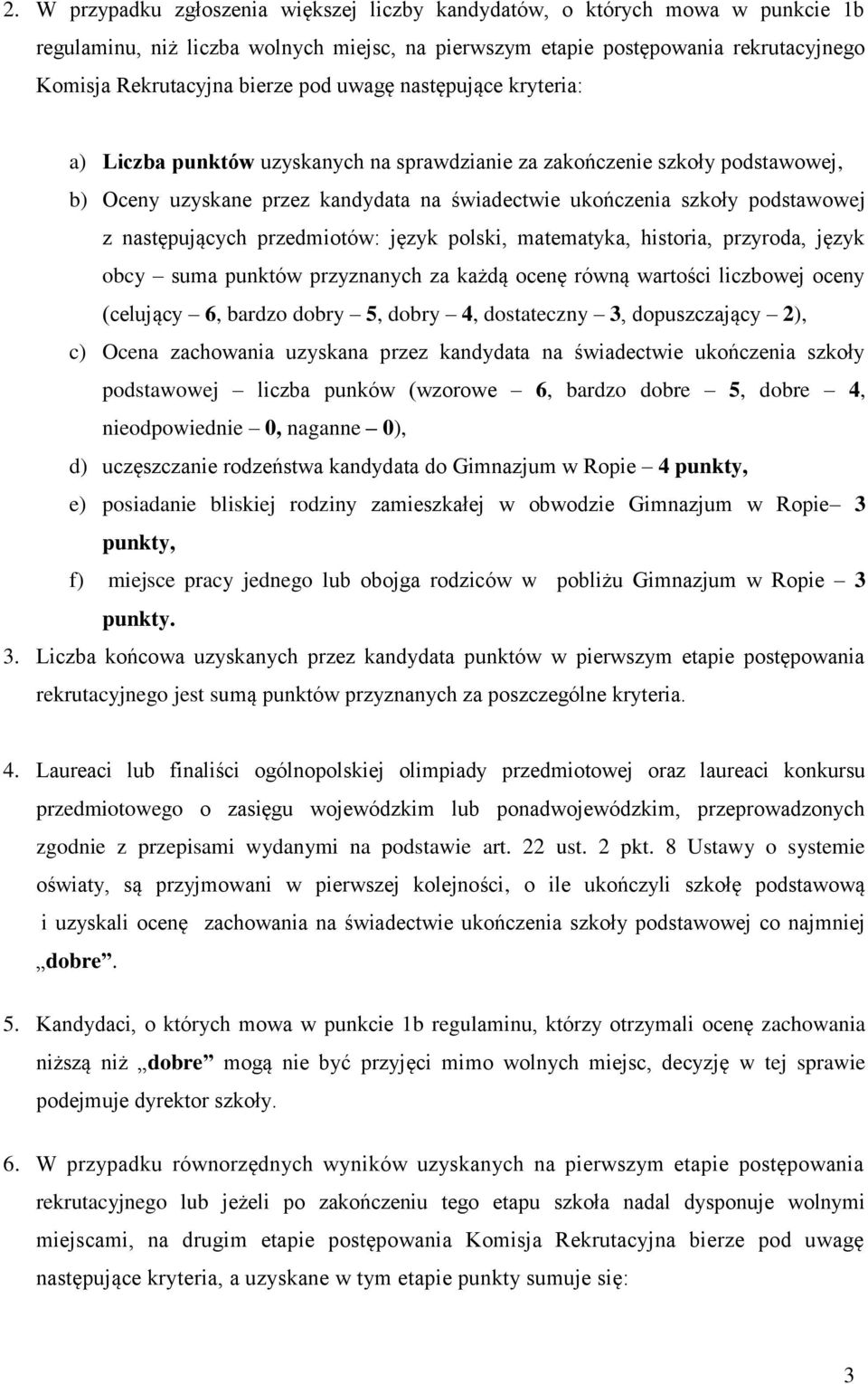 2. W przypadku zgłoszenia większej liczby kandydatów, o których mowa w punkcie 1b regulaminu, niż liczba wolnych miejsc, na pierwszym etapie postępowania rekrutacyjnego Komisja Rekrutacyjna bierze pod uwagę następujące kryteria:

a) Liczba punktów uzyskanych na sprawdzianie za zakończenie szkoły podstawowej,

b) Oceny uzyskane przez kandydata na świadectwie ukończenia szkoły podstawowej z następujących przedmiotów: język polski, matematyka, historia, przyroda, język obcy – suma punktów przyznanych za każdą ocenę równą wartości liczbowej oceny (celujący – 6, bardzo dobry – 5, dobry – 4, dostateczny – 3, dopuszczający – 2),

c) Ocena zachowania uzyskana przez kandydata na świadectwie ukończenia szkoły podstawowej – liczba punków (wzorowe – 6, bardzo dobre – 5, dobre – 4, nieodpowiednie – 0, naganne – 0),

d) uczęszczanie rodzeństwa kandydata do Gimnazjum w Ropie – 4 punkty,

e) posiadanie bliskiej rodziny zamieszkałej w obwodzie Gimnazjum w Ropie– 3 punkty,

f) miejsce pracy jednego lub obojga rodziców w pobliżu Gimnazjum w Ropie – 3 punkty.

3. Liczba końcowa uzyskanych przez kandydata punktów w pierwszym etapie postępowania rekrutacyjnego jest sumą punktów przyznanych za poszczególne kryteria.

4. Laureaci lub finaliści ogólnopolskiej olimpiady przedmiotowej oraz laureaci konkursu przedmiotowego o zasięgu wojewódzkim lub ponadwojewódzkim, przeprowadzonych zgodnie z przepisami wydanymi na podstawie art. 22 ust. 2 pkt. 8 Ustawy o systemie oświaty, są przyjmowani w pierwszej kolejności, o ile ukończyli szkołę podstawową i uzyskali ocenę zachowania na świadectwie ukończenia szkoły podstawowej co najmniej „dobre”.

5. Kandydaci, o których mowa w punkcie 1b regulaminu, którzy otrzymali ocenę zachowania niższą niż „dobre” mogą nie być przyjęci mimo wolnych miejsc, decyzję w tej sprawie podejmuje dyrektor szkoły.

6. W przypadku równorzędnych wyników uzyskanych na pierwszym etapie postępowania rekrutacyjnego lub jeżeli po zakończeniu tego etapu szkoła nadal dysponuje wolnymi miejscami, na drugim etapie postępowania Komisja Rekrutacyjna bierze pod uwagę następujące kryteria, a uzyskane w tym etapie punkty sumuje się:

3